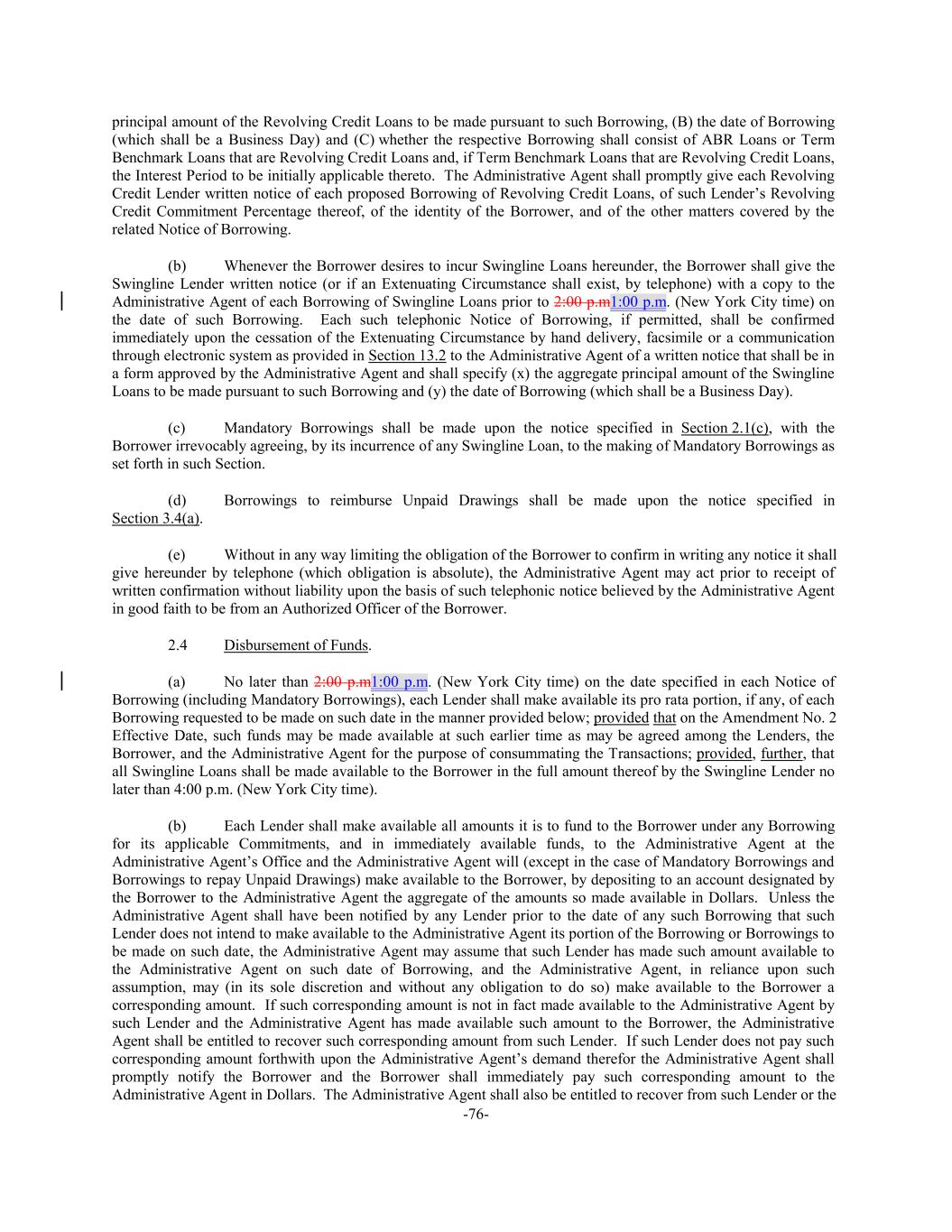 principal amount of the Revolving Credit Loans to be made pursuant to such Borrowing, (B) the date of Borrowing (which shall be a Business Day) and (C) whether the respective Borrowing shall consist of ABR Loans or Term Benchmark Loans that are Revolving Credit Loans and, if Term Benchmark Loans that are Revolving Credit Loans, the Interest Period to be initially applicable thereto. The Administrative Agent shall promptly give each Revolving Credit Lender written notice of each proposed Borrowing of Revolving Credit Loans, of such Lender's Revolving Credit Commitment Percentage thereof, of the identity of the Borrower, and of the other matters covered by the related Notice of Borrowing.

(b) Whenever the Borrower desires to incur Swingline Loans hereunder, the Borrower shall give the Swingline Lender written notice (or if an Extenuating Circumstance shall exist, by telephone) with a copy to the Administrative Agent of each Borrowing of Swingline Loans prior to 2:00 p.m1:00 p.m. (New York City time) on the date of such Borrowing. Each such telephonic Notice of Borrowing, if permitted, shall be confirmed immediately upon the cessation of the Extenuating Circumstance by hand delivery, facsimile or a communication through electronic system as provided in Section 13.2 to the Administrative Agent of a written notice that shall be in a form approved by the Administrative Agent and shall specify (x) the aggregate principal amount of the Swingline Loans to be made pursuant to such Borrowing and (y) the date of Borrowing (which shall be a Business Day).

(c) Mandatory Borrowings shall be made upon the notice specified in Section 2.1(c), with the Borrower irrevocably agreeing, by its incurrence of any Swingline Loan, to the making of Mandatory Borrowings as set forth in such Section.

(d) Borrowings to reimburse Unpaid Drawings shall be made upon the notice specified in Section 3.4(a).

(e) Without in any way limiting the obligation of the Borrower to confirm in writing any notice it shall give hereunder by telephone (which obligation is absolute), the Administrative Agent may act prior to receipt of written confirmation without liability upon the basis of such telephonic notice believed by the Administrative Agent in good faith to be from an Authorized Officer of the Borrower.

2.4 Disbursement of Funds.

(a) No later than 2:00 p.m1:00 p.m. (New York City time) on the date specified in each Notice of Borrowing (including Mandatory Borrowings), each Lender shall make available its pro rata portion, if any, of each Borrowing requested to be made on such date in the manner provided below; provided that on the Amendment No. 2 Effective Date, such funds may be made available at such earlier time as may be agreed among the Lenders, the Borrower, and the Administrative Agent for the purpose of consummating the Transactions; provided, further, that all Swingline Loans shall be made available to the Borrower in the full amount thereof by the Swingline Lender no later than 4:00 p.m. (New York City time).

(b) Each Lender shall make available all amounts it is to fund to the Borrower under any Borrowing for its applicable Commitments, and in immediately available funds, to the Administrative Agent at the Administrative Agent's Office and the Administrative Agent will (except in the case of Mandatory Borrowings and Borrowings to repay Unpaid Drawings) make available to the Borrower, by depositing to an account designated by the Borrower to the Administrative Agent the aggregate of the amounts so made available in Dollars. Unless the Administrative Agent shall have been notified by any Lender prior to the date of any such Borrowing that such Lender does not intend to make available to the Administrative Agent its portion of the Borrowing or Borrowings to be made on such date, the Administrative Agent may assume that such Lender has made such amount available to the Administrative Agent on such date of Borrowing, and the Administrative Agent, in reliance upon such assumption, may (in its sole discretion and without any obligation to do so) make available to the Borrower a corresponding amount. If such corresponding amount is not in fact made available to the Administrative Agent by such Lender and the Administrative Agent has made available such amount to the Borrower, the Administrative Agent shall be entitled to recover such corresponding amount from such Lender. If such Lender does not pay such corresponding amount forthwith upon the Administrative Agent's demand therefor the Administrative Agent shall promptly notify the Borrower and the Borrower shall immediately pay such corresponding amount to the Administrative Agent in Dollars. The Administrative Agent shall also be entitled to recover from such Lender or the

-76-